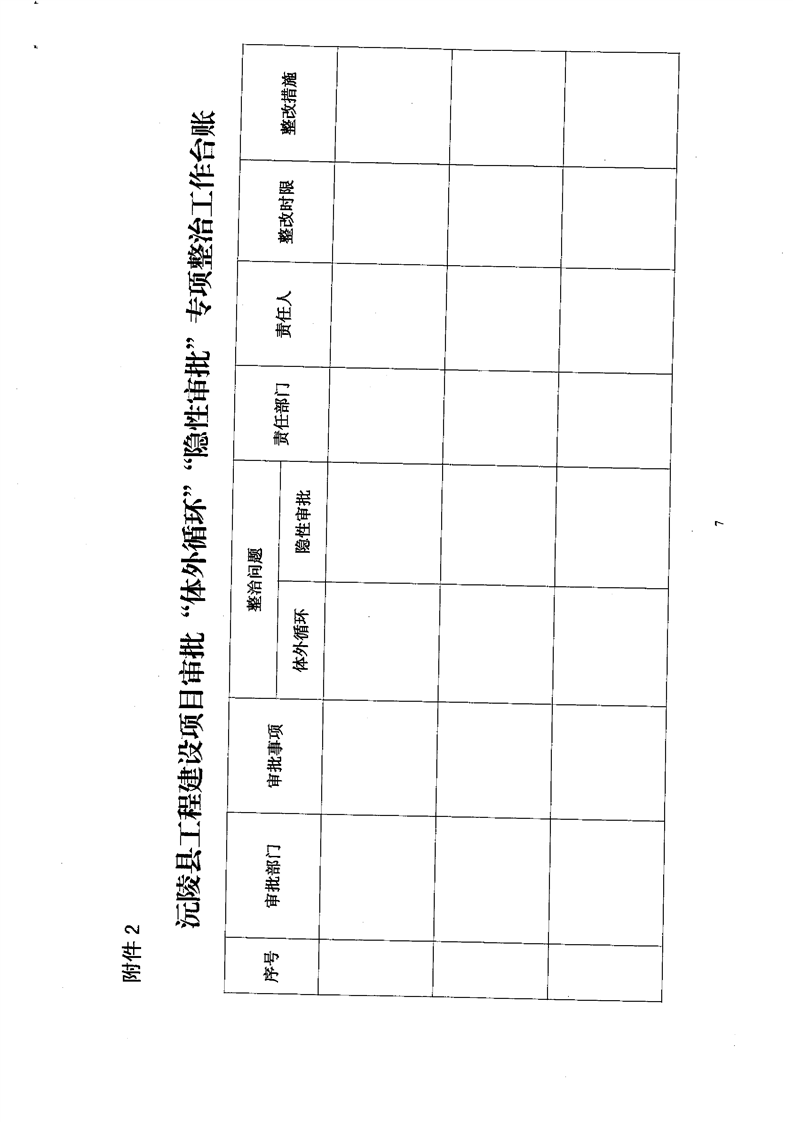 附件 2

沅陵县工程建设项目审批“体外循环”“隐性审批”专项整治工作台账

| 序号 | 审批部门 | 审批事项 | 整治问题 | | 责任部门 | 责任人 | 整改时限 | 整改措施 |
|---|---|---|---|---|---|---|---|---|
| | | | 体外循环 | 隐性审批 | | | | |
| | | | | | | | | |
| | | | | | | | | |
| | | | | | | | | |

7